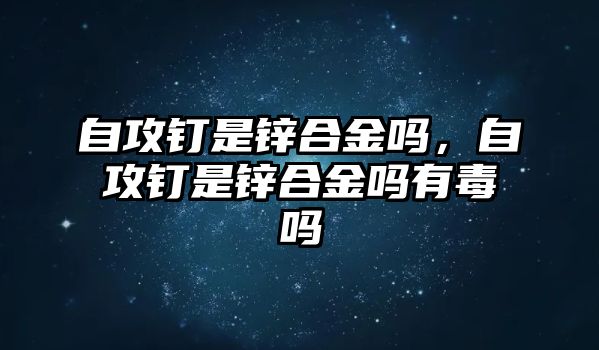 自攻钉是锌合金吗，自攻钉是锌合金吗有毒吗